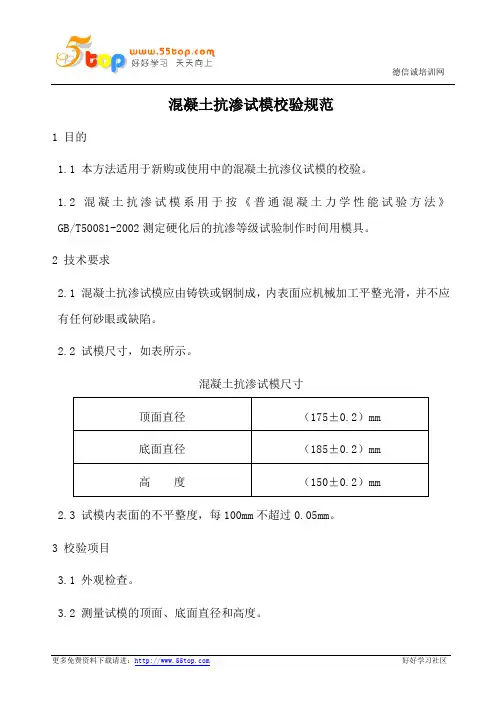 55top www.55top.com 好好学习 天天向上

德信诚培训网

混凝土抗渗试模校验规范

1 目的

1.1 本方法适用于新购或使用中的混凝土抗渗仪试模的校验。

1.2 混凝土抗渗试模系用于按《普通混凝土力学性能试验方法》GB/T50081-2002 测定硬化后的抗渗等级试验制作时间用模具。

2 技术要求

2.1 混凝土抗渗试模应由铸铁或钢制成，内表面应机械加工平整光滑，并不应有任何砂眼或缺陷。

2.2 试模尺寸，如表所示。

混凝土抗渗试模尺寸

| 顶面直径 | （175±0.2）mm |
|---|---|
| 底面直径 | （185±0.2）mm |
| 高　　度 | （150±0.2）mm |

2.3 试模内表面的不平整度，每 100mm 不超过 0.05mm。

3 校验项目

3.1 外观检查。

3.2 测量试模的顶面、底面直径和高度。

更多免费资料下载请进：http://www.55top.com

好好学习社区